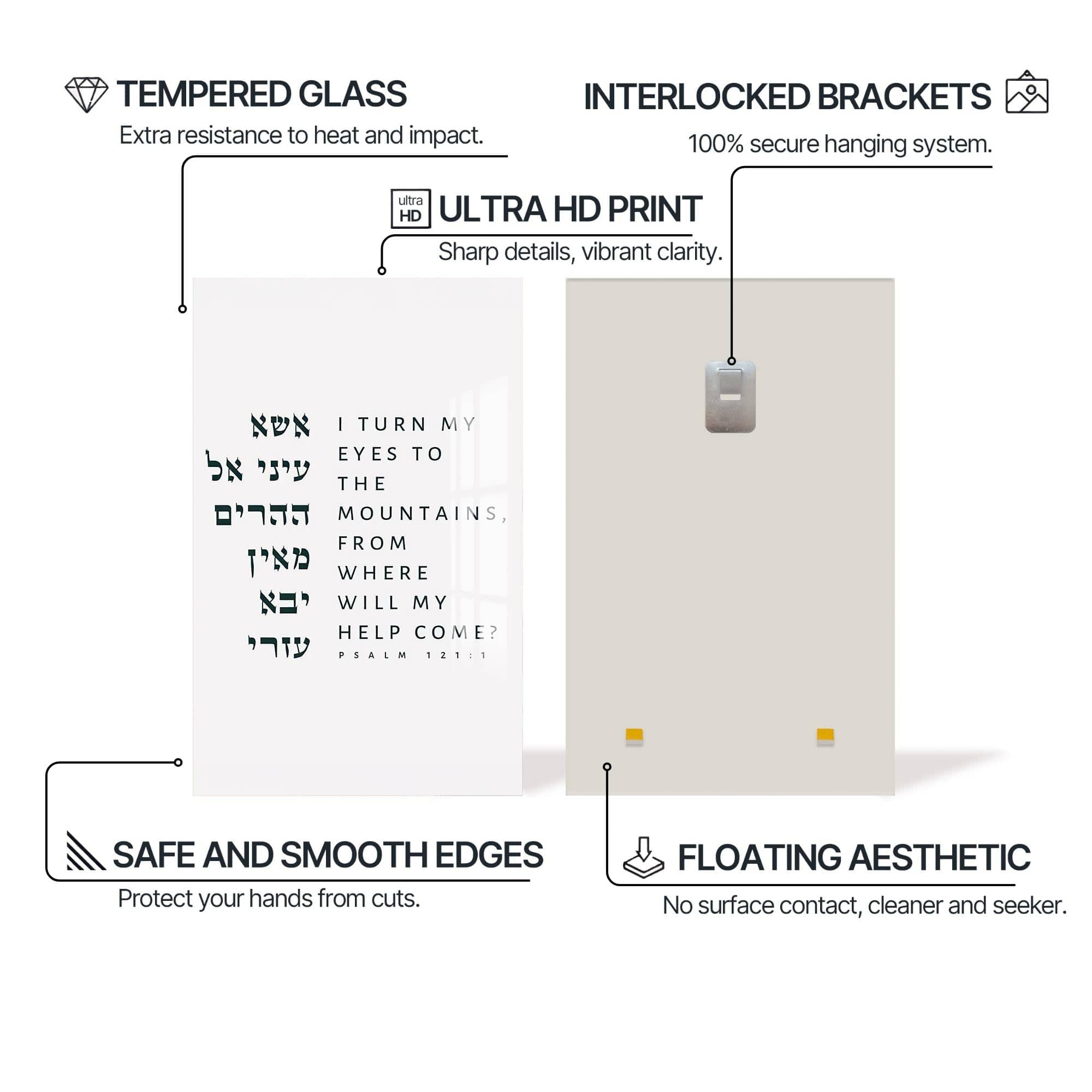 TEMPERED GLASS
Extra resistance to heat and impact.

INTERLOCKED BRACKETS
100% secure hanging system.

ultra HD
ULTRA HD PRINT
Sharp details, vibrant clarity.

אשא
עיני אל
ההרים
מאין
יבא
עזרי

I TURN MY EYES TO THE MOUNTAINS, FROM WHERE WILL MY HELP COME?
PSALM 121:1

SAFE AND SMOOTH EDGES
Protect your hands from cuts.

FLOATING AESTHETIC
No surface contact, cleaner and seeker.